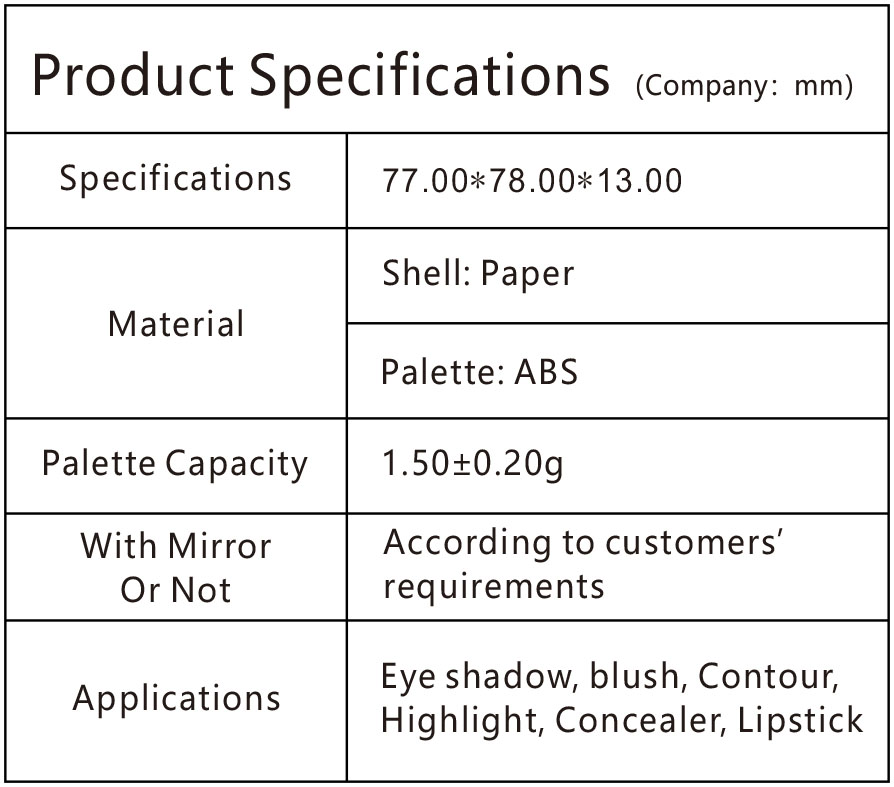 Product Specifications (Company: mm)

| Specifications | 77.00*78.00*13.00 |
|---|---|
| Material | Shell: Paper |
| | Palette: ABS |
| Palette Capacity | 1.50±0.20g |
| With Mirror Or Not | According to customers' requirements |
| Applications | Eye shadow, blush, Contour, Highlight, Concealer, Lipstick |